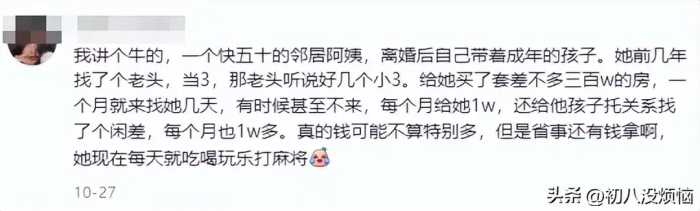 我讲个牛的，一个快五十的邻居阿姨，离婚后自己带着成年的孩子。她前几年找了个老头，当3，那老头听说好几个小3。给她买了套差不多三百w的房，一个月就来找她几天，有时候甚至不来，每个月给她1w，还给他孩子托关系找了个闲差，每个月也1w多。真的钱可能不算特别多，但是省事还有钱拿啊，她现在每天就吃喝玩乐打麻将

10-27

头条 @初八没烦恼